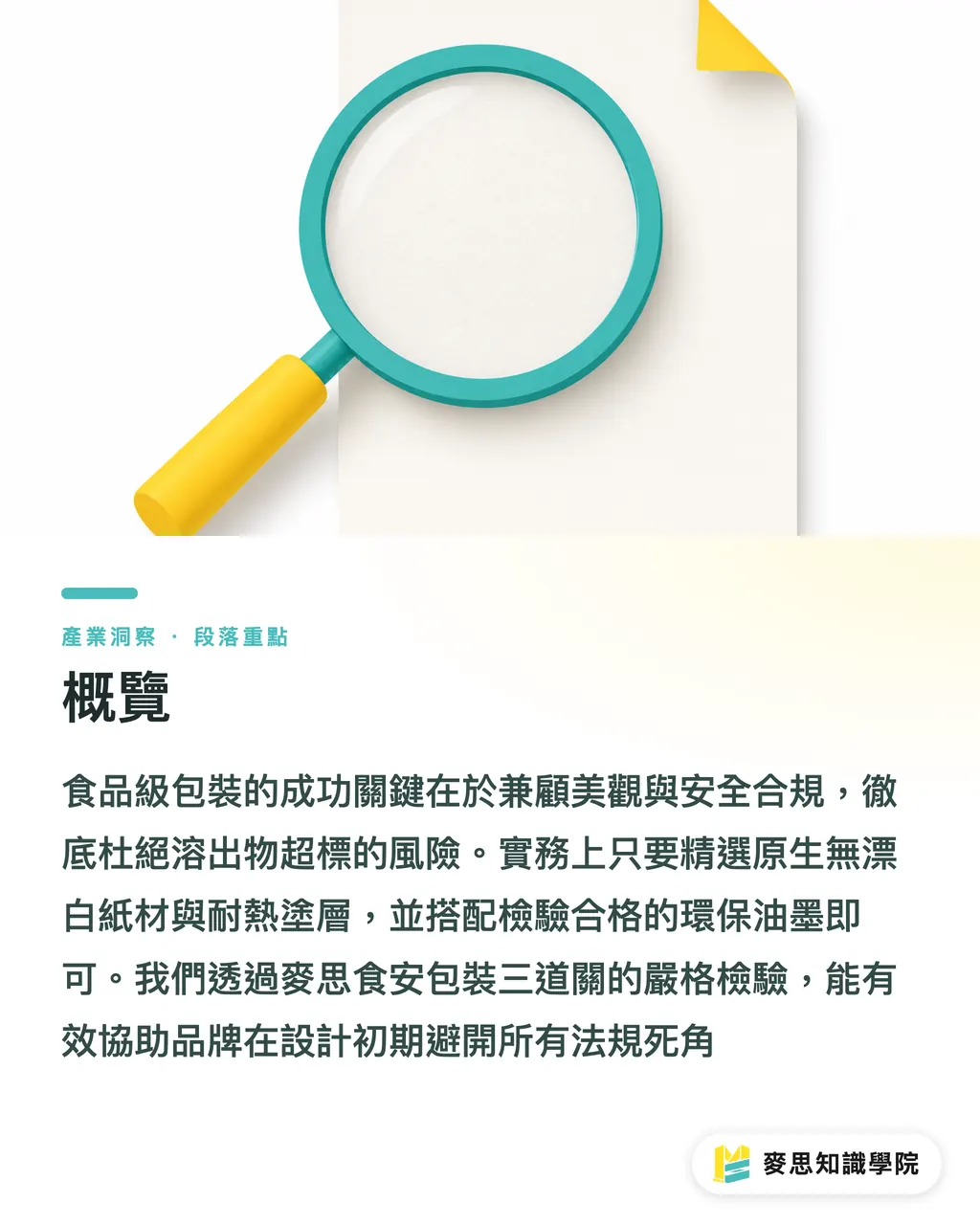 產業洞察 · 段落重點

概覽

食品級包裝的成功關鍵在於兼顧美觀與安全合規，徹底杜絕溶出物超標的風險。實務上只要精選原生無漂白紙材與耐熱塗層，並搭配檢驗合格的環保油墨即可。我們透過麥思食安包裝三道關的嚴格檢驗，能有效協助品牌在設計初期避開所有法規死角

麥思知識學院